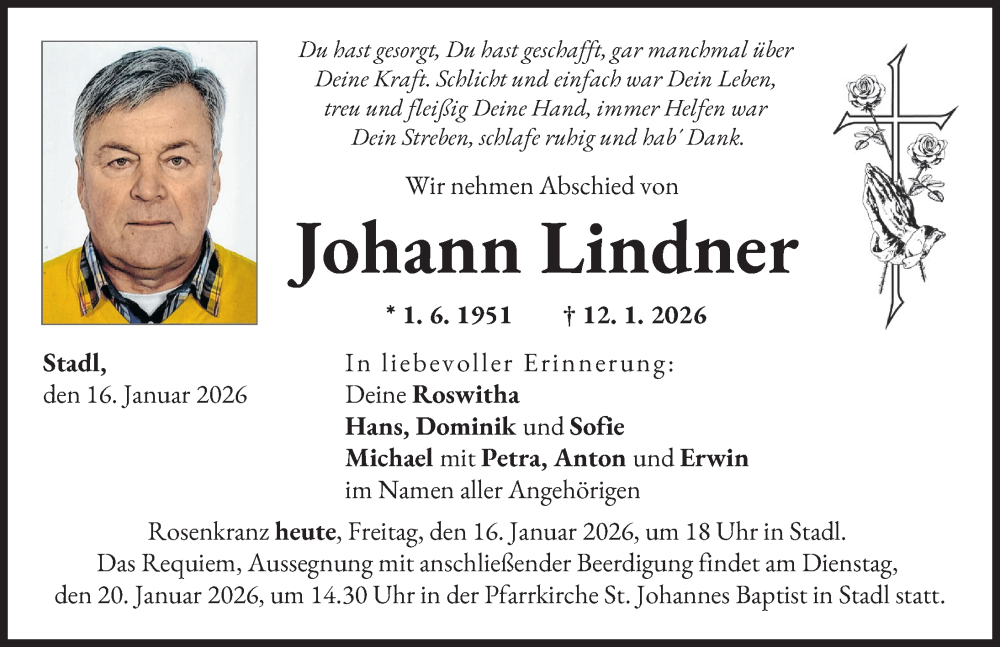 Du hast gesorgt, Du hast geschafft, gar manchmal über Deine Kraft. Schlicht und einfach war Dein Leben, treu und fleißig Deine Hand, immer Helfen war Dein Streben, schlafe ruhig und hab' Dank.

Wir nehmen Abschied von

Johann Lindner

* 1. 6. 1951 † 12. 1. 2026

Stadl,
den 16. Januar 2026

In liebevoller Erinnerung:
Deine Roswitha
Hans, Dominik und Sofie
Michael mit Petra, Anton und Erwin
im Namen aller Angehörigen

Rosenkranz heute, Freitag, den 16. Januar 2026, um 18 Uhr in Stadl.
Das Requiem, Aussegnung mit anschließender Beerdigung findet am Dienstag, den 20. Januar 2026, um 14.30 Uhr in der Pfarrkirche St. Johannes Baptist in Stadl statt.